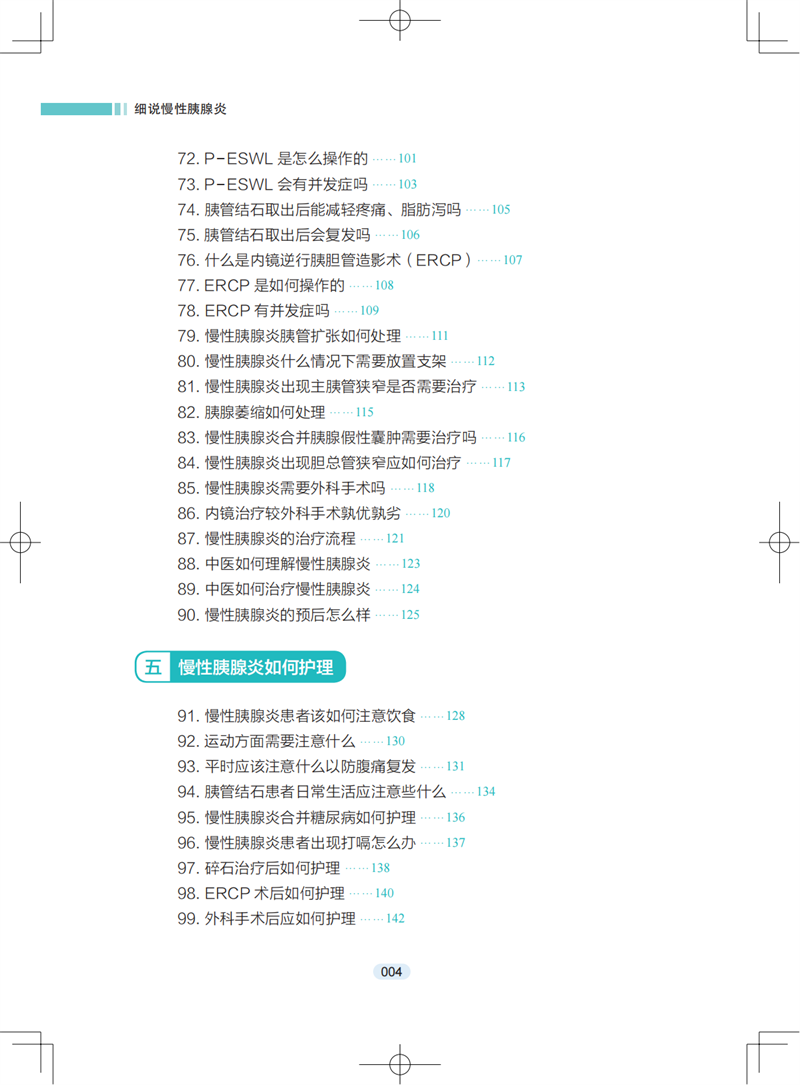 细说慢性胰腺炎

72. P-ESWL 是怎么操作的 ……101
73. P-ESWL 会有并发症吗 ……103
74. 胰管结石取出后能减轻疼痛、脂肪泻吗 ……105
75. 胰管结石取出后会复发吗 ……106
76. 什么是内镜逆行胰胆管造影术（ERCP）……107
77. ERCP 是如何操作的 ……108
78. ERCP 有并发症吗 ……109
79. 慢性胰腺炎胰管扩张如何处理 ……111
80. 慢性胰腺炎什么情况下需要放置支架 ……112
81. 慢性胰腺炎出现主胰管狭窄是否需要治疗 ……113
82. 胰腺萎缩如何处理 ……115
83. 慢性胰腺炎合并胰腺假性囊肿需要治疗吗 ……116
84. 慢性胰腺炎出现胆总管狭窄应如何治疗 ……117
85. 慢性胰腺炎需要外科手术吗 ……118
86. 内镜治疗较外科手术孰优孰劣 ……120
87. 慢性胰腺炎的治疗流程 ……121
88. 中医如何理解慢性胰腺炎 ……123
89. 中医如何治疗慢性胰腺炎 ……124
90. 慢性胰腺炎的预后怎么样 ……125

五 慢性胰腺炎如何护理

91. 慢性胰腺炎患者该如何注意饮食 ……128
92. 运动方面需要注意什么 ……130
93. 平时应该注意什么以防腹痛复发 ……131
94. 胰管结石患者日常生活应注意些什么 ……134
95. 慢性胰腺炎合并糖尿病如何护理 ……136
96. 慢性胰腺炎患者出现打嗝怎么办 ……137
97. 碎石治疗后如何护理 ……138
98. ERCP 术后如何护理 ……140
99. 外科手术后应如何护理 ……142

004